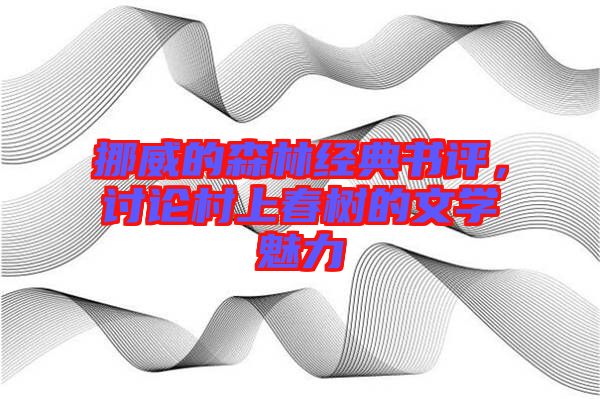 挪威的森林经典书评，讨论村上春树的文学魅力